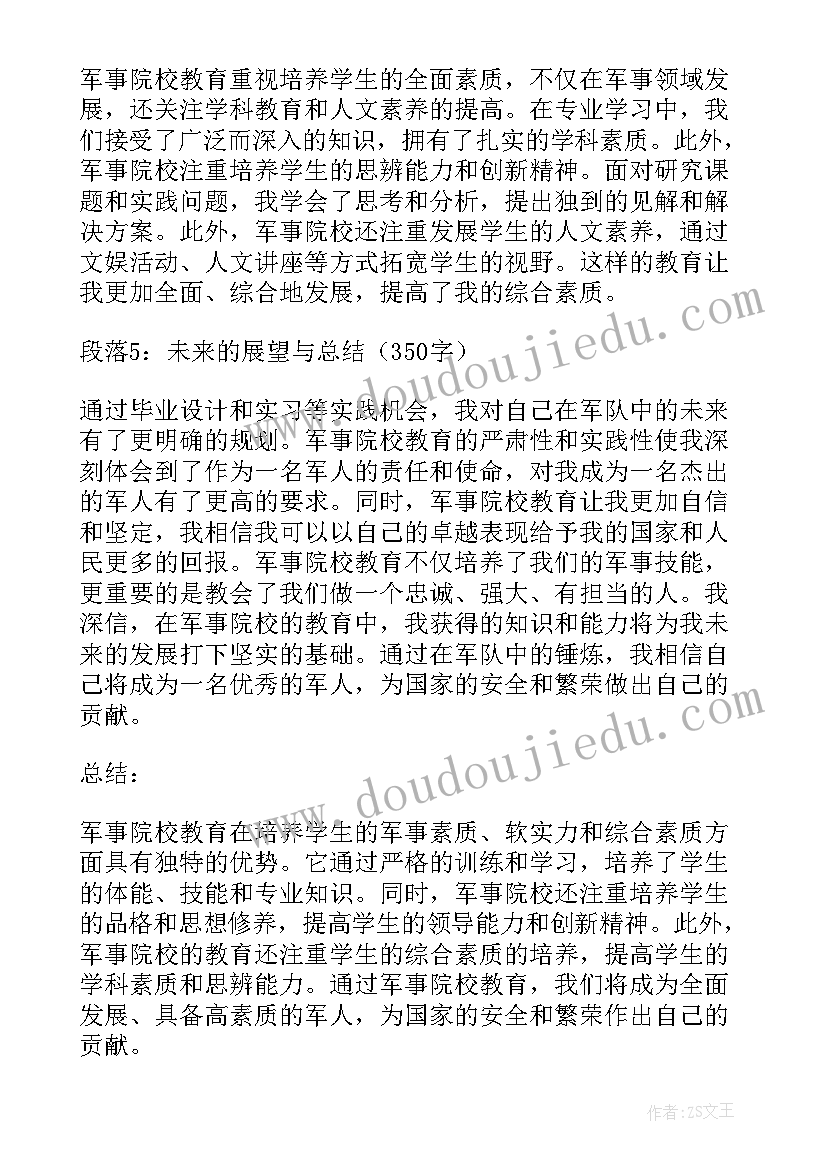 军事院校教育重视培养学生的全面素质，不仅在军事领域发展，还关注学科教育和人文素养的提高。在专业学习中，我们接受了广泛而深入的知识，拥有了扎实的学科素质。此外，军事院校注重培养学生的思辨能力和创新精神。面对研究课题和实践问题，我学会了思考和分析，提出独到的见解和解决方案。此外，军事院校还注重发展学生的人文素养，通过文娱活动、人文讲座等方式拓宽学生的视野。这样的教育让我更加全面、综合地发展，提高了我的综合素质。

段落5：未来的展望与总结（350字）

通过毕业设计和实习等实践机会，我对自己在军队中的未来有了更明确的规划。军事院校教育的严肃性和实践性使我深刻体会到了作为一名军人的责任和使命，对我成为一名杰出的军人有了更高的要求。同时，军事院校教育让我更加自信和坚定，我相信我可以以自己的卓越表现给予我的国家和人民更多的回报。军事院校教育不仅培养了我们的军事技能，更重要的是教会了我们做一个忠诚、强大、有担当的人。我深信，在军事院校的教育中，我获得的知识和能力将为我未来的发展打下坚实的基础。通过在军队中的锤炼，我相信自己将成为一名优秀的军人，为国家的安全和繁荣做出自己的贡献。

总结：

军事院校教育在培养学生的军事素质、软实力和综合素质方面具有独特的优势。它通过严格的训练和学习，培养了学生的体能、技能和专业知识。同时，军事院校还注重培养学生的品格和思想修养，提高学生的领导能力和创新精神。此外，军事院校的教育还注重学生的综合素质的培养，提高学生的学科素质和思辨能力。通过军事院校教育，我们将成为全面发展、具备高素质的军人，为国家的安全和繁荣作出自己的贡献。

www.doudoujiedu.com

www.doudoujiedu.com

作者：ZS文王